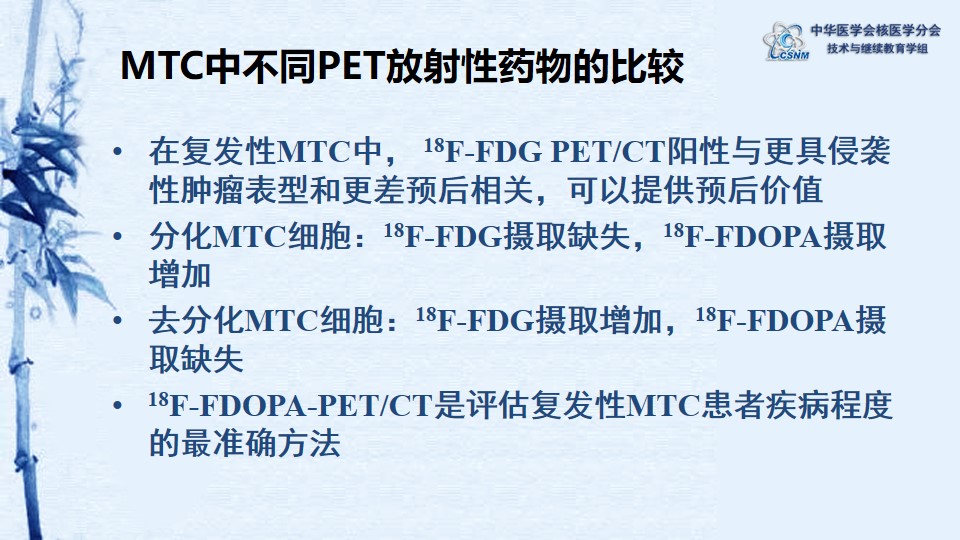 中华医学会核医学分会
技术与继续教育学组

CSNM

MTC中不同PET放射性药物的比较

• 在复发性MTC中，$^{18}$F-FDG PET/CT阳性与更具侵袭性肿瘤表型和更差预后相关，可以提供预后价值
• 分化MTC细胞：$^{18}$F-FDG摄取缺失，$^{18}$F-FDOPA摄取增加
• 去分化MTC细胞：$^{18}$F-FDG摄取增加，$^{18}$F-FDOPA摄取缺失
• $^{18}$F-FDOPA-PET/CT是评估复发性MTC患者疾病程度的最准确方法